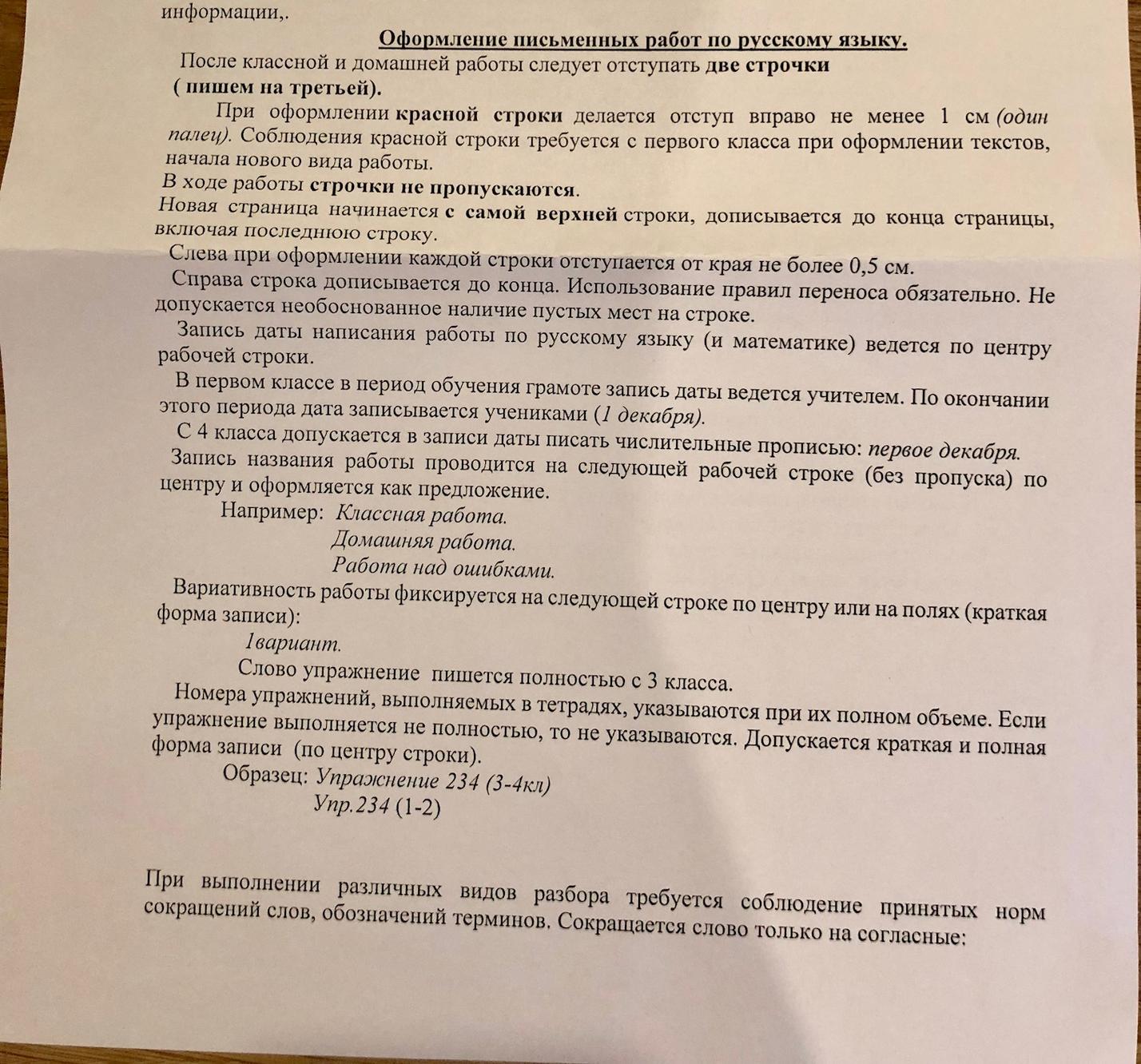 информации,.

Оформление письменных работ по русскому языку.

После классной и домашней работы следует отступать две строчки ( пишем на третьей).

При оформлении красной строки делается отступ вправо не менее 1 см (один палец). Соблюдения красной строки требуется с первого класса при оформлении текстов, начала нового вида работы.

В ходе работы строчки не пропускаются.

Новая страница начинается с самой верхней строки, дописывается до конца страницы, включая последнюю строку.

Слева при оформлении каждой строки отступается от края не более 0,5 см.

Справа строка дописывается до конца. Использование правил переноса обязательно. Не допускается необоснованное наличие пустых мест на строке.

Запись даты написания работы по русскому языку (и математике) ведется по центру рабочей строки.

В первом классе в период обучения грамоте запись даты ведется учителем. По окончании этого периода дата записывается учениками (1 декабря).

С 4 класса допускается в записи даты писать числительные прописью: первое декабря.

Запись названия работы проводится на следующей рабочей строке (без пропуска) по центру и оформляется как предложение.

Например: Классная работа.
Домашняя работа.
Работа над ошибками.

Вариативность работы фиксируется на следующей строке по центру или на полях (краткая форма записи):

1вариант.

Слово упражнение пишется полностью с 3 класса.

Номера упражнений, выполняемых в тетрадях, указываются при их полном объеме. Если упражнение выполняется не полностью, то не указываются. Допускается краткая и полная форма записи (по центру строки).

Образец: Упражнение 234 (3-4кл)
Упр.234 (1-2)

При выполнении различных видов разбора требуется соблюдение принятых норм сокращений слов, обозначений терминов. Сокращается слово только на согласные: